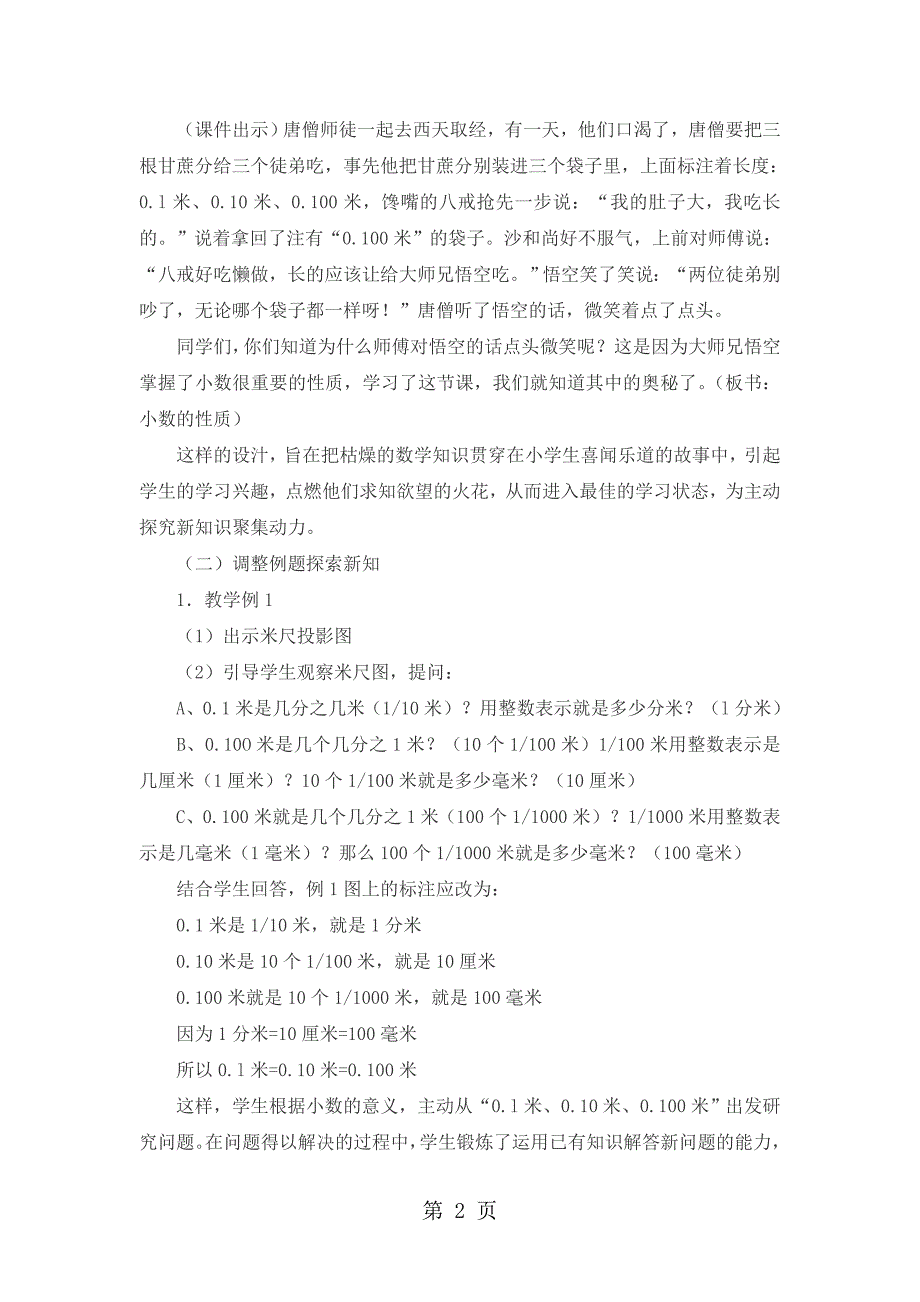 （课件出示）唐僧师徒一起去西天取经，有一天，他们口渴了，唐僧要把三根甘蔗分给三个徒弟吃，事先他把甘蔗分别装进三个袋子里，上面标注着长度：0.1 米、0.10 米、0.100 米，馋嘴的八戒抢先一步说：“我的肚子大，我吃长的。”说着拿回了注有“0.100 米”的袋子。沙和尚好不服气，上前对师傅说：“八戒好吃懒做，长的应该让给大师兄悟空吃。”悟空笑了笑说：“两位徒弟别吵了，无论哪个袋子都一样呀！”唐僧听了悟空的话，微笑着点了点头。

同学们，你们知道为什么师傅对悟空的话点头微笑呢？这是因为大师兄悟空掌握了小数很重要的性质，学习了这节课，我们就知道其中的奥秘了。（板书：小数的性质）

这样的设计，旨在把枯燥的数学知识贯穿在小学生喜闻乐道的故事中，引起学生的学习兴趣，点燃他们求知欲望的火花，从而进入最佳的学习状态，为主动探究新知识聚集动力。

（二）调整例题探索新知

1．教学例 1

（1）出示米尺投影图

（2）引导学生观察米尺图，提问：

A、0.1 米是几分之几米（1/10 米）？用整数表示就是多少分米？（1 分米）

B、0.100 米是几个几分之 1 米？（10 个 1/100 米）1/100 米用整数表示是几厘米（1 厘米）？10 个 1/100 米就是多少毫米？（10 厘米）

C、0.100 米就是几个几分之 1 米（100 个 1/1000 米）？1/1000 米用整数表示是几毫米（1 毫米）？那么 100 个 1/1000 米就是多少毫米？（100 毫米）

结合学生回答，例 1 图上的标注应改为：

0.1 米是 1/10 米，就是 1 分米

0.10 米是 10 个 1/100 米，就是 10 厘米

0.100 米就是 10 个 1/1000 米，就是 100 毫米

因为 1 分米=10 厘米=100 毫米

所以 0.1 米=0.10 米=0.100 米

这样，学生根据小数的意义，主动从“0.1 米、0.10 米、0.100 米”出发研究问题。在问题得以解决的过程中，学生锻炼了运用已有知识解答新问题的能力，

第 2 页